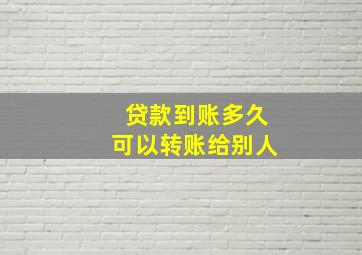 贷款到账多久
可以转账给别人